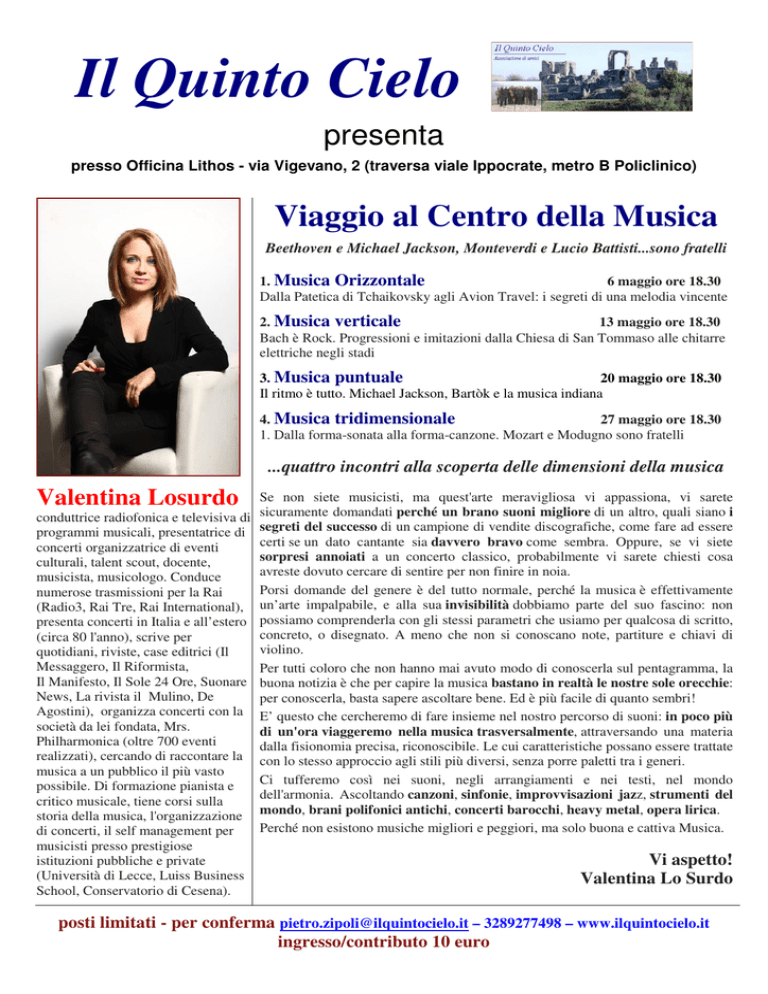 Il Quinto Cielo

Il Quinto Cielo
Associazione di amici

presenta

presso Officina Lithos - via Vigevano, 2 (traversa viale Ippocrate, metro B Policlinico)

Viaggio al Centro della Musica

Beethoven e Michael Jackson, Monteverdi e Lucio Battisti...sono fratelli

1. Musica Orizzontale 6 maggio ore 18.30
Dalla Patetica di Tchaikovsky agli Avion Travel: i segreti di una melodia vincente

2. Musica verticale 13 maggio ore 18.30
Bach è Rock. Progressioni e imitazioni dalla Chiesa di San Tommaso alle chitarre elettriche negli stadi

3. Musica puntuale 20 maggio ore 18.30
Il ritmo è tutto. Michael Jackson, Bartòk e la musica indiana

4. Musica tridimensionale 27 maggio ore 18.30
1. Dalla forma-sonata alla forma-canzone. Mozart e Modugno sono fratelli

...quattro incontri alla scoperta delle dimensioni della musica

Valentina Losurdo

conduttrice radiofonica e televisiva di programmi musicali, presentatrice di concerti organizzatrice di eventi culturali, talent scout, docente, musicista, musicologo. Conduce numerose trasmissioni per la Rai (Radio3, Rai Tre, Rai International), presenta concerti in Italia e all'estero (circa 80 l'anno), scrive per quotidiani, riviste, case editrici (Il Messaggero, Il Riformista, Il Manifesto, Il Sole 24 Ore, Suonare News, La rivista il Mulino, De Agostini), organizza concerti con la società da lei fondata, Mrs. Philharmonica (oltre 700 eventi realizzati), cercando di raccontare la musica a un pubblico il più vasto possibile. Di formazione pianista e critico musicale, tiene corsi sulla storia della musica, l'organizzazione di concerti, il self management per musicisti presso prestigiose istituzioni pubbliche e private (Università di Lecce, Luiss Business School, Conservatorio di Cesena).

Se non siete musicisti, ma quest'arte meravigliosa vi appassiona, vi sarete sicuramente domandati perché un brano suoni migliore di un altro, quali siano i segreti del successo di un campione di vendite discografiche, come fare ad essere certi se un dato cantante sia davvero bravo come sembra. Oppure, se vi siete sorpresi annoiati a un concerto classico, probabilmente vi sarete chiesti cosa avreste dovuto cercare di sentire per non finire in noia.

Porsi domande del genere è del tutto normale, perché la musica è effettivamente un'arte impalpabile, e alla sua invisibilità dobbiamo parte del suo fascino: non possiamo comprenderla con gli stessi parametri che usiamo per qualcosa di scritto, concreto, o disegnato. A meno che non si conoscano note, partiture e chiavi di violino.

Per tutti coloro che non hanno mai avuto modo di conoscerla sul pentagramma, la buona notizia è che per capire la musica bastano in realtà le nostre sole orecchie: per conoscerla, basta sapere ascoltare bene. Ed è più facile di quanto sembri!

E' questo che cercheremo di fare insieme nel nostro percorso di suoni: in poco più di un'ora viaggeremo nella musica trasversalmente, attraversando una materia dalla fisionomia precisa, riconoscibile. Le cui caratteristiche possano essere trattate con lo stesso approccio agli stili più diversi, senza porre paletti tra i generi.

Ci tufferemo così nei suoni, negli arrangiamenti e nei testi, nel mondo dell'armonia. Ascoltando canzoni, sinfonie, improvvisazioni jazz, strumenti del mondo, brani polifonici antichi, concerti barocchi, heavy metal, opera lirica.

Perché non esistono musiche migliori e peggiori, ma solo buona e cattiva Musica.

Vi aspetto!
Valentina Lo Surdo

posti limitati - per conferma pietro.zipoli@ilquintocielo.it – 3289277498 – www.ilquintocielo.it
ingresso/contributo 10 euro